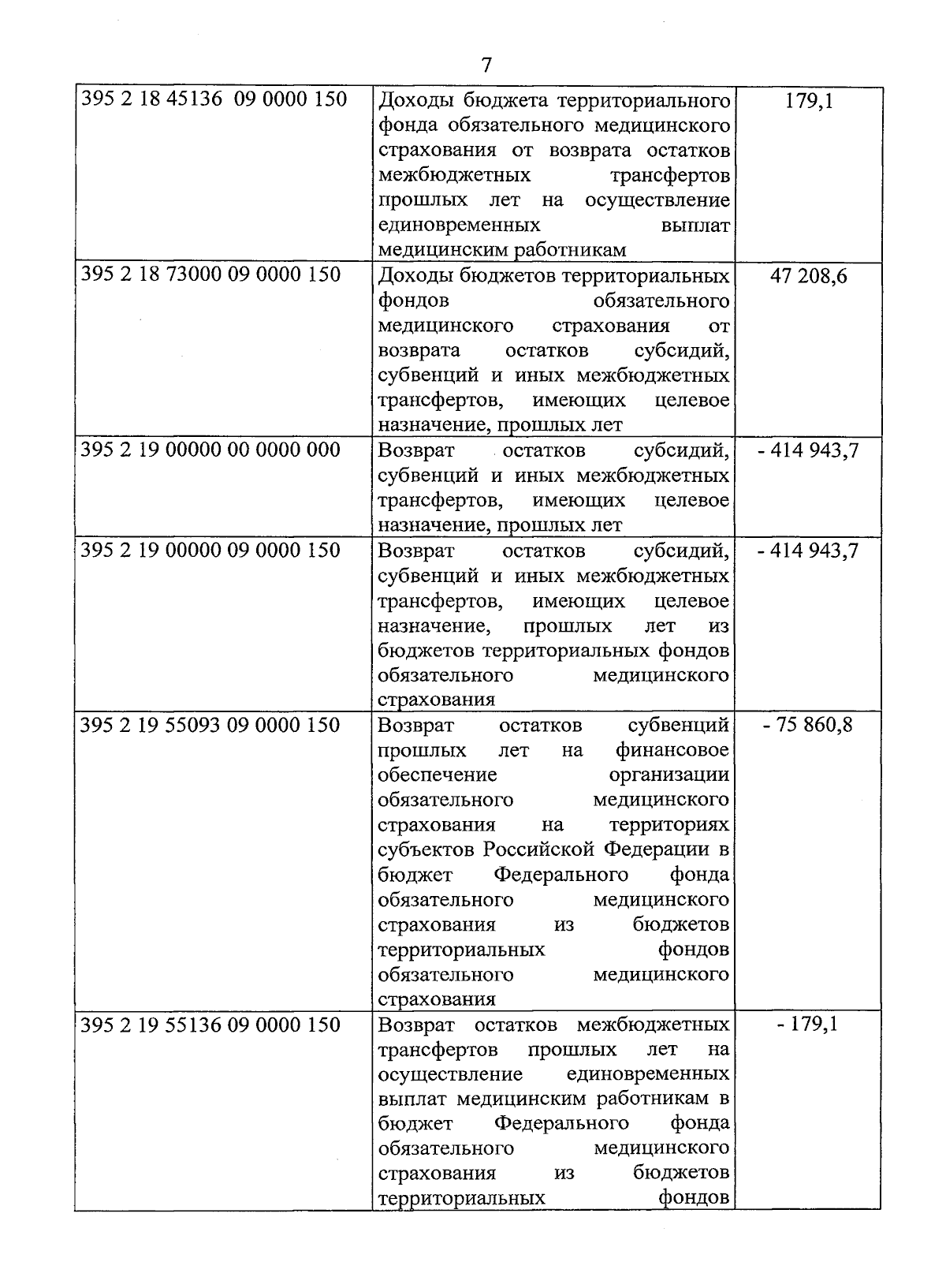 7

| | | |
|---|---|---|
| 395 2 18 45136 09 0000 150 | Доходы бюджета территориального фонда обязательного медицинского страхования от возврата остатков межбюджетных трансфертов прошлых лет на осуществление единовременных выплат медицинским работникам | 179,1 |
| 395 2 18 73000 09 0000 150 | Доходы бюджетов территориальных фондов обязательного медицинского страхования от возврата остатков субсидий, субвенций и иных межбюджетных трансфертов, имеющих целевое назначение, прошлых лет | 47 208,6 |
| 395 2 19 00000 00 0000 000 | Возврат остатков субсидий, субвенций и иных межбюджетных трансфертов, имеющих целевое назначение, прошлых лет | - 414 943,7 |
| 395 2 19 00000 09 0000 150 | Возврат остатков субсидий, субвенций и иных межбюджетных трансфертов, имеющих целевое назначение, прошлых лет из бюджетов территориальных фондов обязательного медицинского страхования | - 414 943,7 |
| 395 2 19 55093 09 0000 150 | Возврат остатков субвенций прошлых лет на финансовое обеспечение организации обязательного медицинского страхования на территориях субъектов Российской Федерации в бюджет Федерального фонда обязательного медицинского страхования из бюджетов территориальных фондов обязательного медицинского страхования | - 75 860,8 |
| 395 2 19 55136 09 0000 150 | Возврат остатков межбюджетных трансфертов прошлых лет на осуществление единовременных выплат медицинским работникам в бюджет Федерального фонда обязательного медицинского страхования из бюджетов территориальных фондов | - 179,1 |